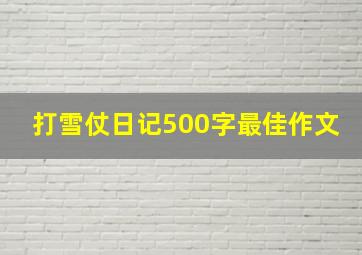 打雪仗日记500字最佳作文